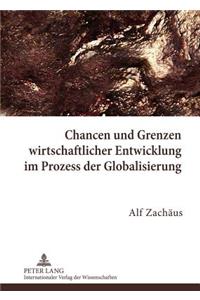 Chancen und Grenzen wirtschaftlicher Entwicklung im Prozess der Globalisierung

Alf Zachäus

PETER LANG
Internationaler Verlag der Wissenschaften